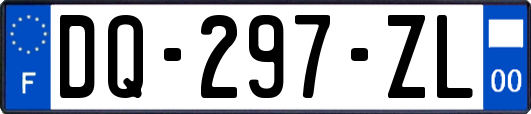 F

DQ-297-ZL

00